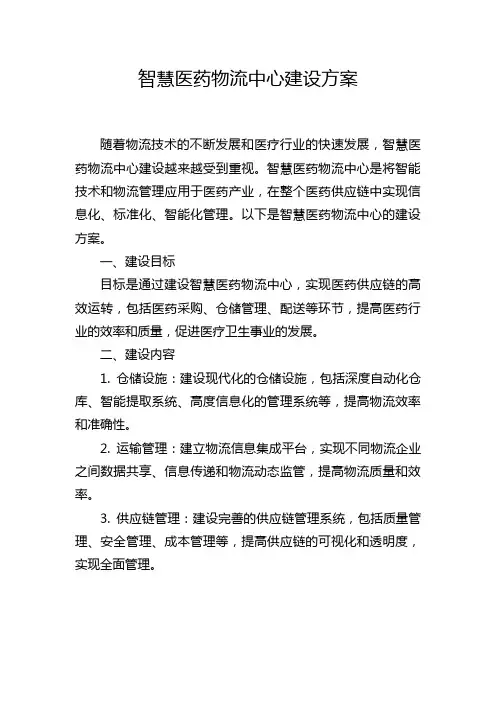 智慧医药物流中心建设方案

随着物流技术的不断发展和医疗行业的快速发展，智慧医药物流中心建设越来越受到重视。智慧医药物流中心是将智能技术和物流管理应用于医药产业，在整个医药供应链中实现信息化、标准化、智能化管理。以下是智慧医药物流中心的建设方案。

一、建设目标

目标是通过建设智慧医药物流中心，实现医药供应链的高效运转，包括医药采购、仓储管理、配送等环节，提高医药行业的效率和质量，促进医疗卫生事业的发展。

二、建设内容

1. 仓储设施：建设现代化的仓储设施，包括深度自动化仓库、智能提取系统、高度信息化的管理系统等，提高物流效率和准确性。

2. 运输管理：建立物流信息集成平台，实现不同物流企业之间数据共享、信息传递和物流动态监管，提高物流质量和效率。

3. 供应链管理：建设完善的供应链管理系统，包括质量管理、安全管理、成本管理等，提高供应链的可视化和透明度，实现全面管理。